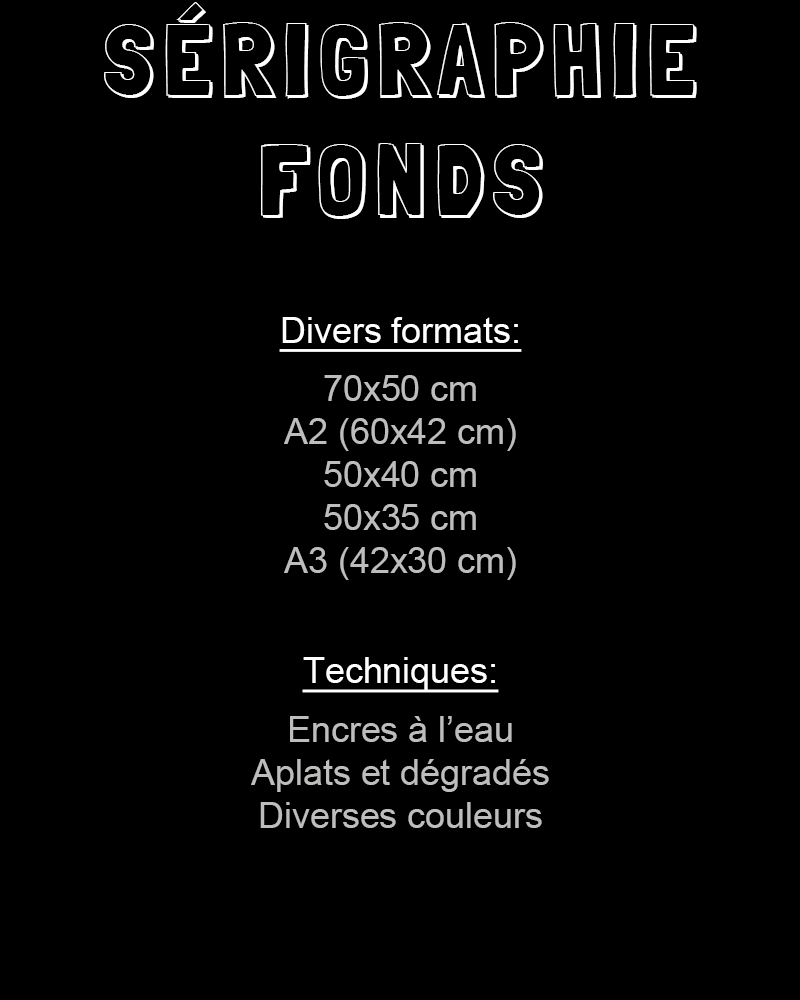 SÉRIGRAPHIE
FONDS

Divers formats:

70x50 cm
A2 (60x42 cm)
50x40 cm
50x35 cm
A3 (42x30 cm)

Techniques:

Encres à l'eau
Aplats et dégradés
Diverses couleurs